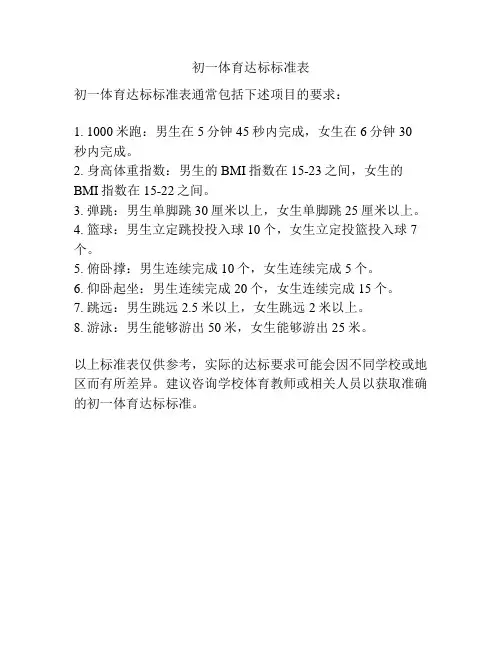 初一体育达标标准表

初一体育达标标准表通常包括下述项目的要求：

1. 1000 米跑：男生在 5 分钟 45 秒内完成，女生在 6 分钟 30 秒内完成。
2. 身高体重指数：男生的 BMI 指数在 15-23 之间，女生的 BMI 指数在 15-22 之间。
3. 弹跳：男生单脚跳 30 厘米以上，女生单脚跳 25 厘米以上。
4. 篮球：男生立定跳投投入球 10 个，女生立定投篮投入球 7 个。
5. 俯卧撑：男生连续完成 10 个，女生连续完成 5 个。
6. 仰卧起坐：男生连续完成 20 个，女生连续完成 15 个。
7. 跳远：男生跳远 2.5 米以上，女生跳远 2 米以上。
8. 游泳：男生能够游出 50 米，女生能够游出 25 米。

以上标准表仅供参考，实际的达标要求可能会因不同学校或地区而有所差异。建议咨询学校体育教师或相关人员以获取准确的初一体育达标标准。